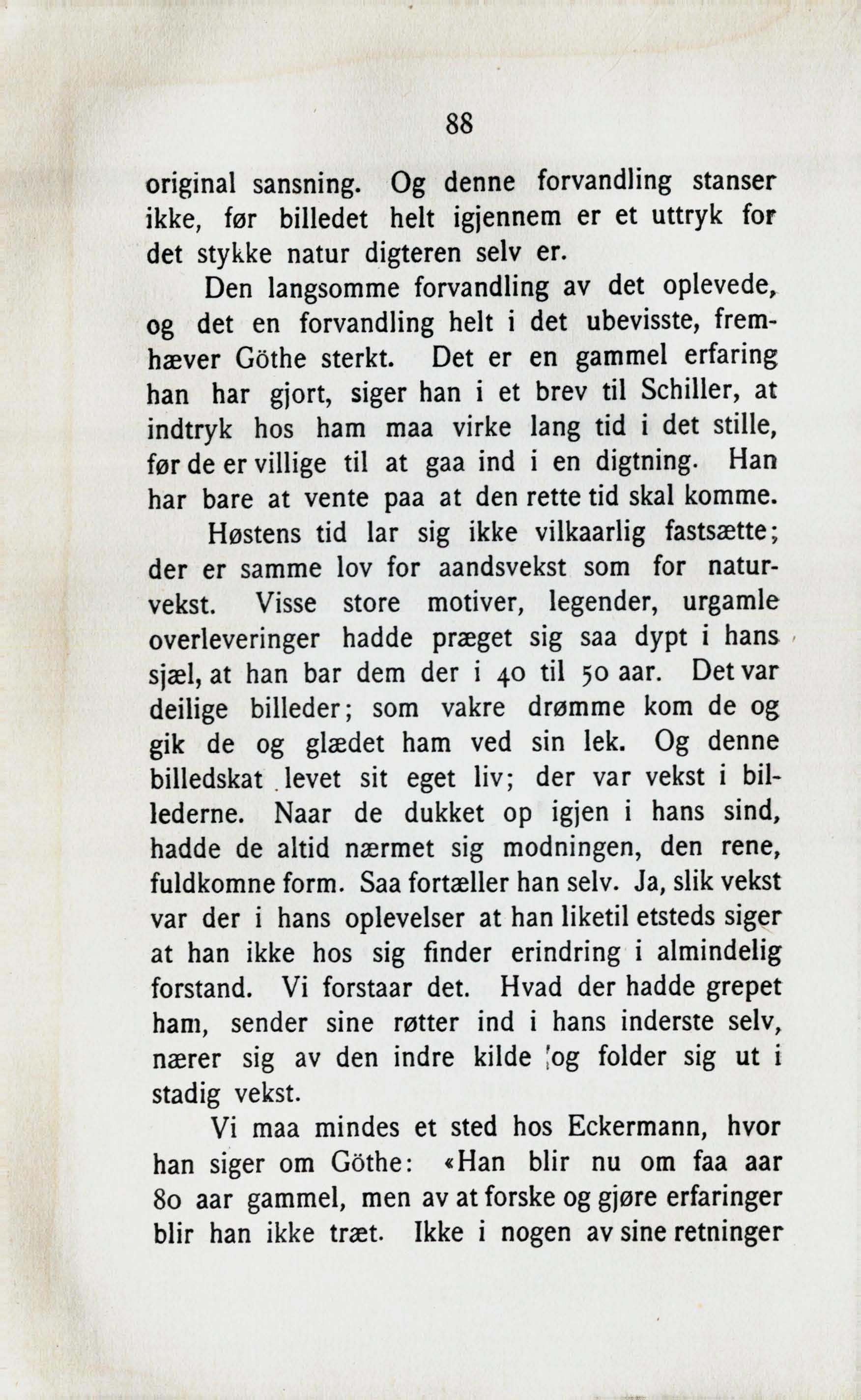 88

original sansning. Og denne forvandling stanser ikke, før billedet helt igjennem er et uttryk for det stykke natur digteren selv er.

Den langsomme forvandling av det oplevede, og det en forvandling helt i det ubevisste, fremhæver Göthe sterkt. Det er en gammel erfaring han har gjort, siger han i et brev til Schiller, at indtryk hos ham maa virke lang tid i det stille, før de er villige til at gaa ind i en digtning. Han har bare at vente paa at den rette tid skal komme.

Høstens tid lar sig ikke vilkaarlig fastsætte; der er samme lov for aandsvekst som for naturvekst. Visse store motiver, legender, urgamle overleveringer hadde præget sig saa dypt i hans sjæl, at han bar dem der i 40 til 50 aar. Det var deilige billeder; som vakre drømme kom de og gik de og glædet ham ved sin lek. Og denne billedskat levet sit eget liv; der var vekst i billederne. Naar de dukket op igjen i hans sind, hadde de altid nærmet sig modningen, den rene, fuldkomne form. Saa fortæller han selv. Ja, slik vekst var der i hans oplevelser at han liketil etsteds siger at han ikke hos sig finder erindring i almindelig forstand. Vi forstaar det. Hvad der hadde grepet ham, sender sine røtter ind i hans inderste selv, nærer sig av den indre kilde og folder sig ut i stadig vekst.

Vi maa mindes et sted hos Eckermann, hvor han siger om Göthe: «Han blir nu om faa aar 80 aar gammel, men av at forske og gjøre erfaringer blir han ikke træt. Ikke i nogen av sine retninger